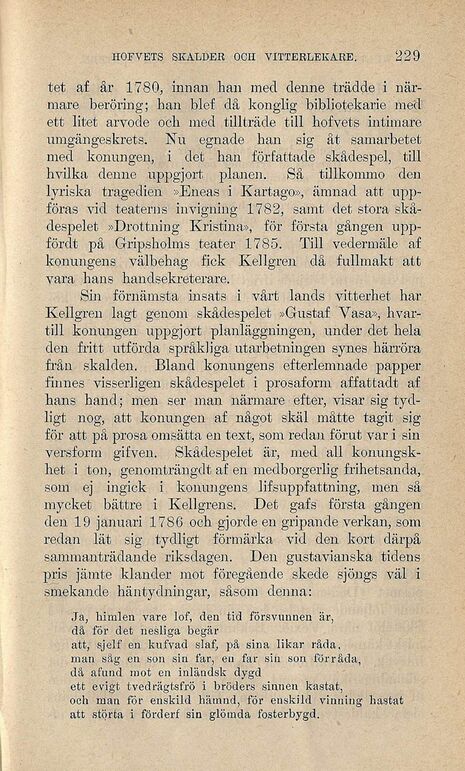 HOFVETS SKALDER OCH VITTERLEKARE. 229

tet af år 1780, innan han med denne trädde i närmare beröring; han blef då konglig bibliotekarie med ett litet arvode och med tillträde till hofvets intimare umgängeskrets. Nu egnade han sig åt samarbetet med konungen, i det han författade skådespel, till hvilka denne uppgjort planen. Så tillkommo den lyriska tragedien »Eneas i Kartago», ämnad att uppföras vid teaterns invigning 1782, samt det stora skådespelet »Drottning Kristina», för första gången uppfördt på Gripsholms teater 1785. Till vedermäle af konungens välbehag fick Kellgren då fullmakt att vara hans handsekreterare.

Sin förnämsta insats i vårt lands vitterhet har Kellgren lagt genom skådespelet »Gustaf Vasa», hvartill konungen uppgjort planläggningen, under det hela den fritt utförda språkliga utarbetningen synes härröra från skalden. Bland konungens efterlemnade papper finnes visserligen skådespelet i prosaform affattadt af hans hand; men ser man närmare efter, visar sig tydligt nog, att konungen af något skäl måtte tagit sig för att på prosa omsätta en text, som redan förut var i sin versform gifven. Skådespelet är, med all konungskhet i ton, genomträngdt af en medborgerlig frihetsanda, som ej ingick i konungens lifsuppfattning, men så mycket bättre i Kellgrens. Det gafs första gången den 19 januari 1786 och gjorde en gripande verkan, som redan lät sig tydligt förmärka vid den kort därpå sammanträdande riksdagen. Den gustavianska tidens pris jämte klander mot föregående skede sjöngs väl i smekande häntydningar, såsom denna:

Ja, himlen vare lof, den tid försvunnen är,
då för det nesliga begär
att, sjelf en kufvad slaf, på sina likar råda,
man såg en son sin far, en far sin son förråda,
då afund mot en inländsk dygd
ett evigt tvedrägtsfrö i bröders sinnen kastat,
och man för enskild hämnd, för enskild vinning hastat
att störta i förderf sin glömda fosterbygd.